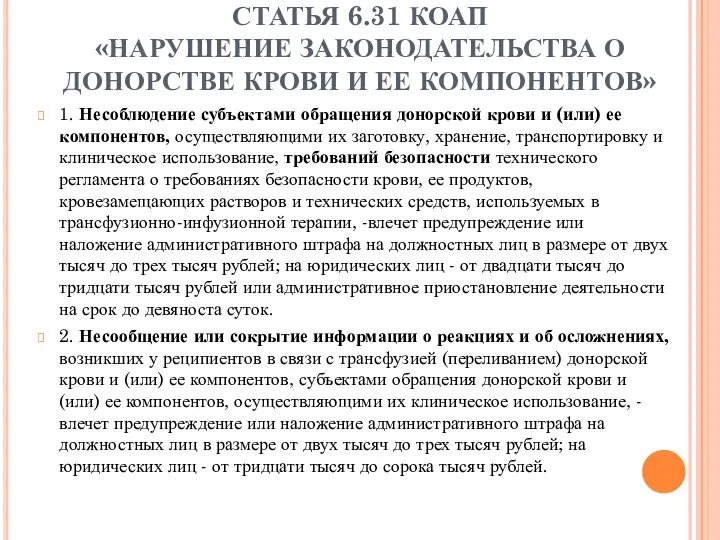 СТАТЬЯ 6.31 КОАП «НАРУШЕНИЕ ЗАКОНОДАТЕЛЬСТВА О ДОНОРСТВЕ КРОВИ И ЕЕ КОМПОНЕНТОВ»

1. Несоблюдение субъектами обращения донорской крови и (или) ее компонентов, осуществляющими их заготовку, хранение, транспортировку и клиническое использование, требований безопасности технического регламента о требованиях безопасности крови, ее продуктов, кровезамещающих растворов и технических средств, используемых в трансфузионно-инфузионной терапии, -влечет предупреждение или наложение административного штрафа на должностных лиц в размере от двух тысяч до трех тысяч рублей; на юридических лиц - от двадцати тысяч до тридцати тысяч рублей или административное приостановление деятельности на срок до девяноста суток.

2. Несообщение или сокрытие информации о реакциях и об осложнениях, возникших у реципиентов в связи с трансфузией (переливанием) донорской крови и (или) ее компонентов, субъектами обращения донорской крови и (или) ее компонентов, осуществляющими их клиническое использование, - влечет предупреждение или наложение административного штрафа на должностных лиц в размере от двух тысяч до трех тысяч рублей; на юридических лиц - от тридцати тысяч до сорока тысяч рублей.